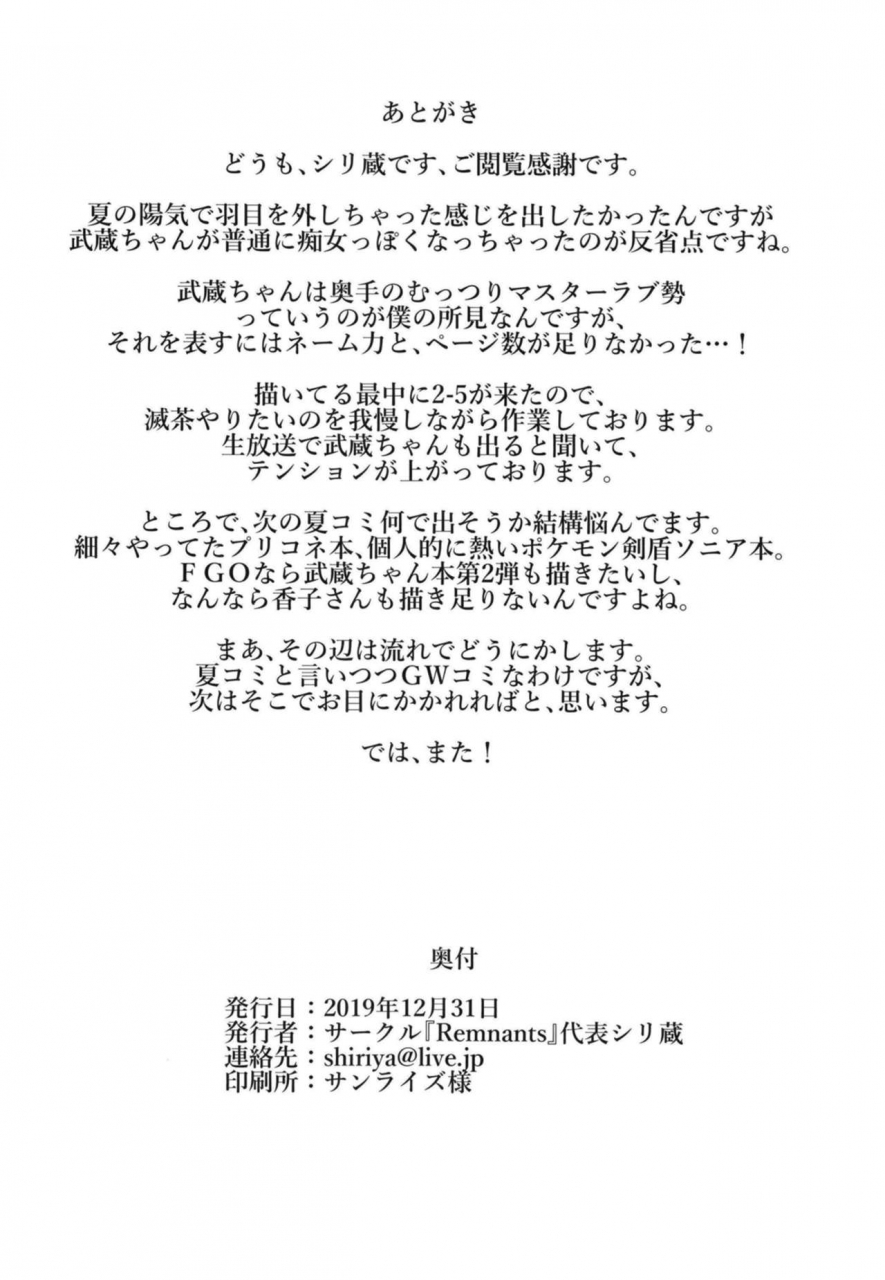 あとがき

どうも、シリ蔵です、ご閲覧感謝です。

夏の陽気で羽目を外しちゃった感じを出したかったんですが
武蔵ちゃんが普通に痴女っぽくなっちゃったのが反省点ですね。

武蔵ちゃんは奥手のむっつりマスターラブ勢
っていうのが僕の所見なんですが、
それを表すにはネーム力と、ページ数が足りなかった…！

描いてる最中に2-5が来たので、
滅茶やりたいのを我慢しながら作業しております。
生放送で武蔵ちゃんも出ると聞いて、
テンションが上がっております。

ところで、次の夏コミ何で出そうか結構悩んでます。
細々やってたプリコネ本、個人的に熱いポケモン剣盾ソニア本。
ＦＧＯなら武蔵ちゃん本第2弾も描きたいし、
なんなら香子さんも描き足りないんですよね。

まあ、その辺は流れでどうにかします。
夏コミと言いつつGWコミなわけですが、
次はそこでお目にかかれればと、思います。

では、また！

奥付

発行日：2019年12月31日
発行者：サークル『Remnants』代表シリ蔵
連絡先：shiriya@live.jp
印刷所：サンライズ様